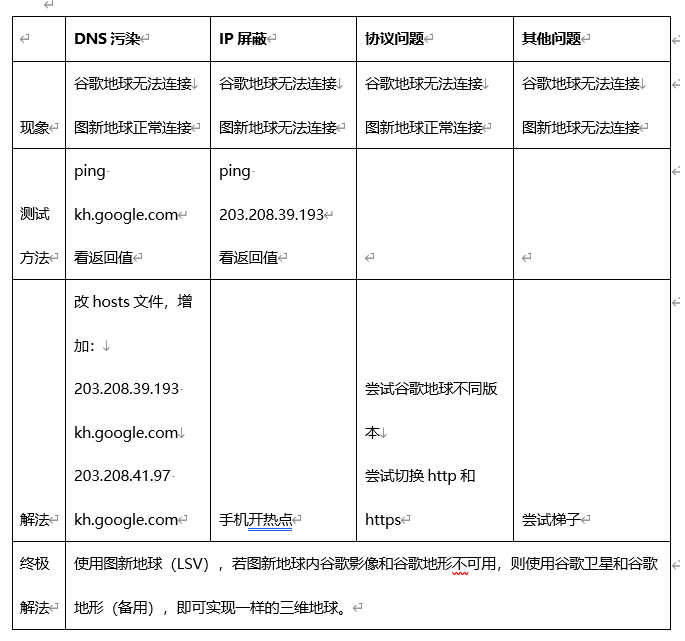 |  | DNS 污染 | IP 屏蔽 | 协议问题 | 其他问题 |
|---|---|---|---|---|
| 现象 | 谷歌地球无法连接 图新地球正常连接 | 谷歌地球无法连接 图新地球无法连接 | 谷歌地球无法连接 图新地球正常连接 | 谷歌地球无法连接 图新地球无法连接 |
| 测试方法 | ping kh.google.com 看返回值 | ping 203.208.39.193 看返回值 |  |  |
| 解法 | 改 hosts 文件，增加： 203.208.39.193 kh.google.com 203.208.41.97 kh.google.com | 手机开热点 | 尝试谷歌地球不同版本 尝试切换 http 和 https | 尝试梯子 |
| 终极解法 | 使用图新地球（LSV），若图新地球内谷歌影像和谷歌地形不可用，则使用谷歌卫星和谷歌地形（备用），即可实现一样的三维地球。 | | | |